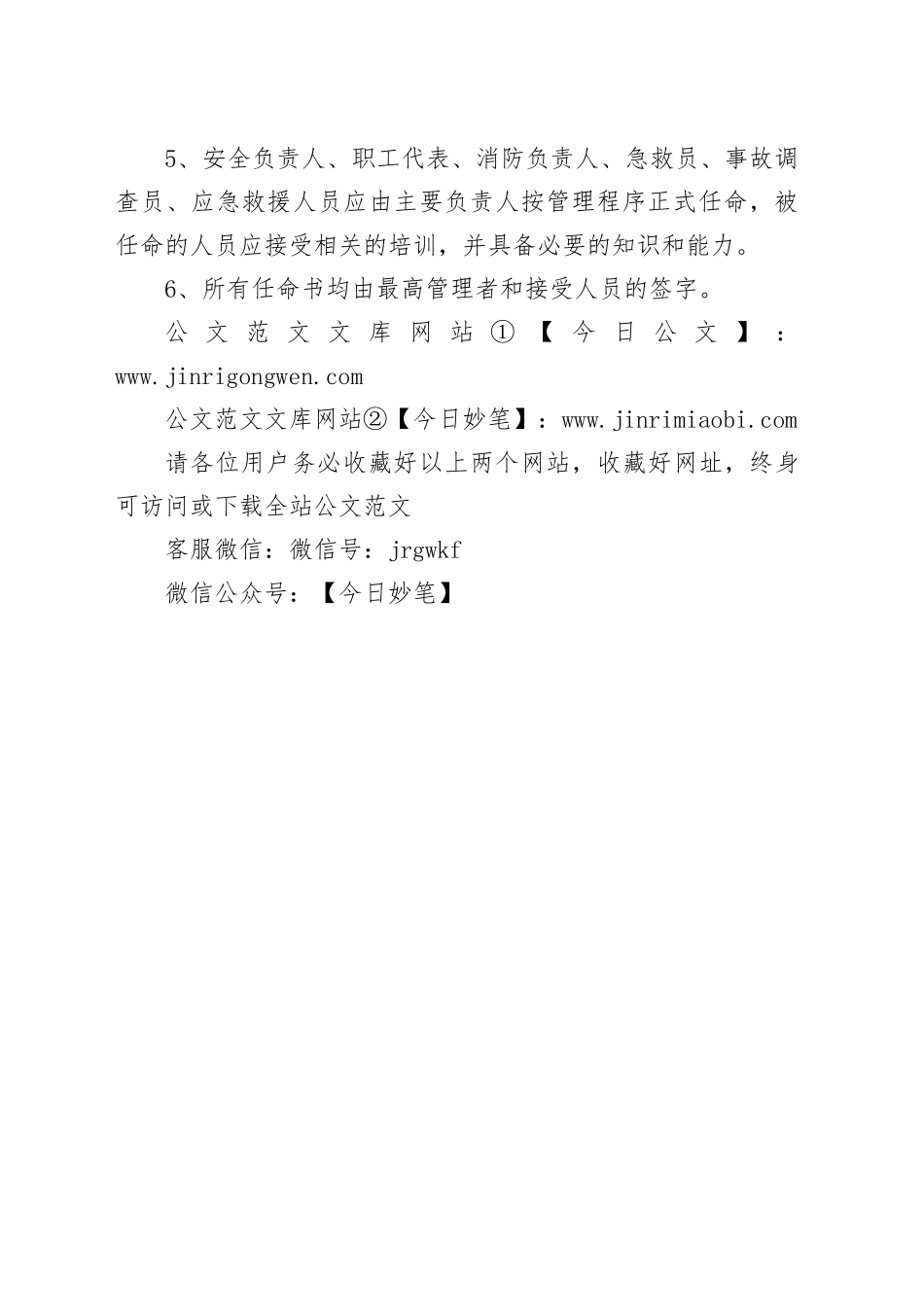 5、安全负责人、职工代表、消防负责人、急救员、事故调查员、应急救援人员应由主要负责人按管理程序正式任命，被任命的人员应接受相关的培训，并具备必要的知识和能力。

6、所有任命书均由最高管理者和接受人员的签字。

公文范文文库网站①【今日公文】：www.jinrigongwen.com

公文范文文库网站②【今日妙笔】：www.jinrimiaobi.com

请各位用户务必收藏好以上两个网站，收藏好网址，终身可访问或下载全站公文范文

客服微信：微信号：jrgwkf

微信公众号：【今日妙笔】